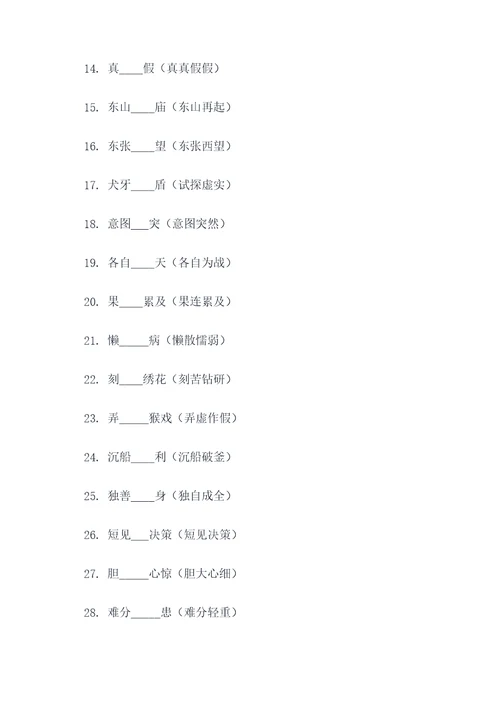 14. 真____假（真真假假）

15. 东山____庙（东山再起）

16. 东张____望（东张西望）

17. 犬牙____盾（试探虚实）

18. 意图___突（意图突然）

19. 各自____天（各自为战）

20. 果____累及（果连累及）

21. 懒_____病（懒散懦弱）

22. 刻____绣花（刻苦钻研）

23. 弄_____猴戏（弄虚作假）

24. 沉船____利（沉船破釜）

25. 独善____身（独自成全）

26. 短见___决策（短见决策）

27. 胆_____心惊（胆大心细）

28. 难分_____患（难分轻重）